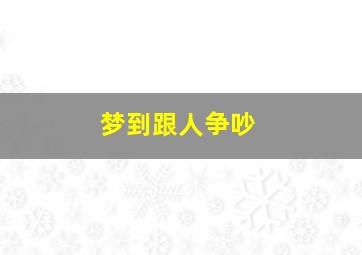 梦到跟人争吵